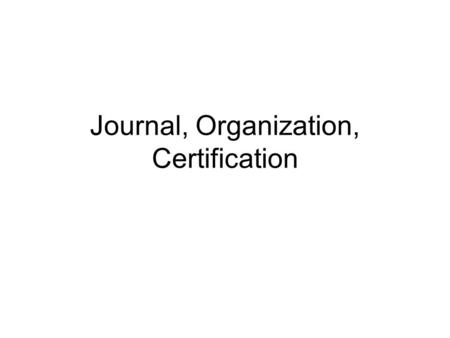 Journal, Organization, Certification